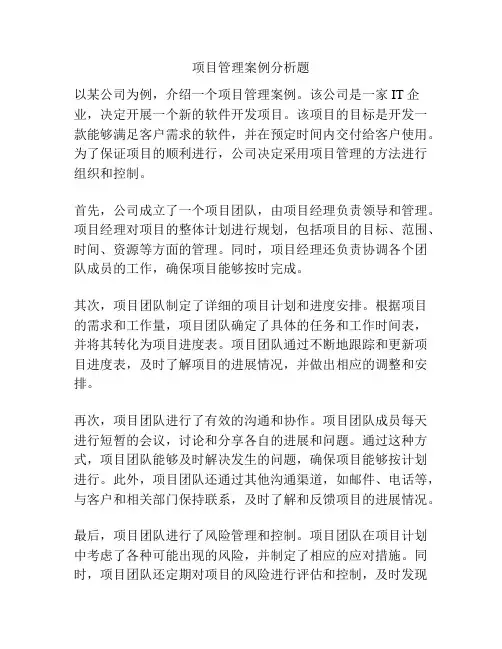 项目管理案例分析题

以某公司为例，介绍一个项目管理案例。该公司是一家 IT 企业，决定开展一个新的软件开发项目。该项目的目标是开发一款能够满足客户需求的软件，并在预定时间内交付给客户使用。为了保证项目的顺利进行，公司决定采用项目管理的方法进行组织和控制。

首先，公司成立了一个项目团队，由项目经理负责领导和管理。项目经理对项目的整体计划进行规划，包括项目的目标、范围、时间、资源等方面的管理。同时，项目经理还负责协调各个团队成员的工作，确保项目能够按时完成。

其次，项目团队制定了详细的项目计划和进度安排。根据项目的需求和工作量，项目团队确定了具体的任务和工作时间表，并将其转化为项目进度表。项目团队通过不断地跟踪和更新项目进度表，及时了解项目的进展情况，并做出相应的调整和安排。

再次，项目团队进行了有效的沟通和协作。项目团队成员每天进行短暂的会议，讨论和分享各自的进展和问题。通过这种方式，项目团队能够及时解决发生的问题，确保项目能够按计划进行。此外，项目团队还通过其他沟通渠道，如邮件、电话等，与客户和相关部门保持联系，及时了解和反馈项目的进展情况。

最后，项目团队进行了风险管理和控制。项目团队在项目计划中考虑了各种可能出现的风险，并制定了相应的应对措施。同时，项目团队还定期对项目的风险进行评估和控制，及时发现